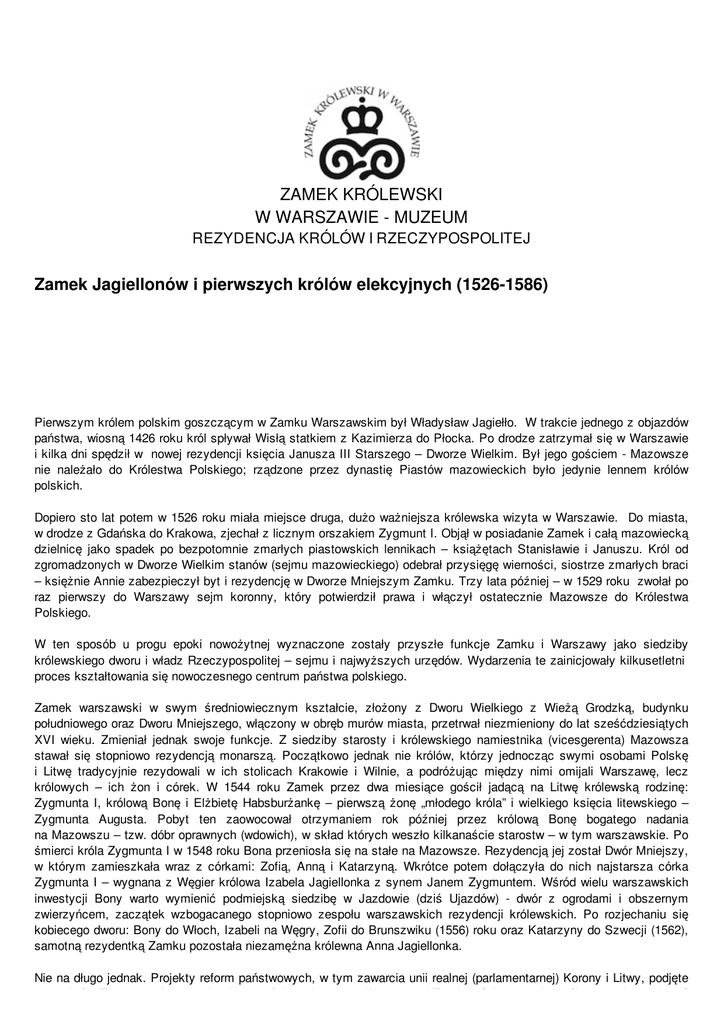 ZAMEK KRÓLEWSKI W WARSZAWIE

ZAMEK KRÓLEWSKI
W WARSZAWIE - MUZEUM
REZYDENCJA KRÓLÓW I RZECZYPOSPOLITEJ

Zamek Jagiellonów i pierwszych królów elekcyjnych (1526-1586)

Pierwszym królem polskim goszczącym w Zamku Warszawskim był Władysław Jagiełło. W trakcie jednego z objazdów państwa, wiosną 1426 roku król spływał Wisłą statkiem z Kazimierza do Płocka. Po drodze zatrzymał się w Warszawie i kilka dni spędził w nowej rezydencji księcia Janusza III Starszego – Dworze Wielkim. Był jego gościem - Mazowsze nie należało do Królestwa Polskiego; rządzone przez dynastię Piastów mazowieckich było jedynie lennem królów polskich.

Dopiero sto lat potem w 1526 roku miała miejsce druga, dużo ważniejsza królewska wizyta w Warszawie. Do miasta, w drodze z Gdańska do Krakowa, zjechał z licznym orszakiem Zygmunt I. Objął w posiadanie Zamek i całą mazowiecką dzielnicę jako spadek po bezpotomnie zmarłych piastowskich lennikach – książętach Stanisławie i Januszu. Król od zgromadzonych w Dworze Wielkim stanów (sejmu mazowieckiego) odebrał przysięgę wierności, siostrze zmarłych braci – księżnie Annie zabezpieczył byt i rezydencję w Dworze Mniejszym Zamku. Trzy lata później – w 1529 roku zwołał po raz pierwszy do Warszawy sejm koronny, który potwierdził prawa i włączył ostatecznie Mazowsze do Królestwa Polskiego.

W ten sposób u progu epoki nowożytnej wyznaczone zostały przyszłe funkcje Zamku i Warszawy jako siedziby królewskiego dworu i władz Rzeczypospolitej – sejmu i najwyższych urzędów. Wydarzenia te zainicjowały kilkusetletni proces kształtowania się nowoczesnego centrum państwa polskiego.

Zamek warszawski w swym średniowiecznym kształcie, złożony z Dworu Wielkiego z Wieżą Grodzką, budynku południowego oraz Dworu Mniejszego, włączony w obręb murów miasta, przetrwał niezmieniony do lat sześćdziesiątych XVI wieku. Zmieniał jednak swoje funkcje. Z siedziby starosty i królewskiego namiestnika (vicesgerenta) Mazowsza stawał się stopniowo rezydencją monarszą. Początkowo jednak nie królów, którzy jednocząc swymi osobami Polskę i Litwę tradycyjnie rezydowali w ich stolicach Krakowie i Wilnie, a podróżując między nimi omijali Warszawę, lecz królowych – ich żon i córek. W 1544 roku Zamek przez dwa miesiące gościł jadącą na Litwę królewską rodzinę: Zygmunta I, królową Bonę i Elżbietę Habsburżankę – pierwszą żonę „młodego króla" i wielkiego księcia litewskiego – Zygmunta Augusta. Pobyt ten zaowocował otrzymaniem rok później przez królową Bonę bogatego nadania na Mazowszu – tzw. dóbr oprawnych (wdowich), w skład których weszło kilkanaście starostw – w tym warszawskie. Po śmierci króla Zygmunta I w 1548 roku Bona przeniosła się na stałe na Mazowsze. Rezydencją jej został Dwór Mniejszy, w którym zamieszkała wraz z córkami: Zofią, Anną i Katarzyną. Wkrótce potem dołączyła do nich najstarsza córka Zygmunta I – wygnana z Węgier królowa Izabela Jagiellonka z synem Janem Zygmuntem. Wśród wielu warszawskich inwestycji Bony warto wymienić podmiejską siedzibę w Jazdowie (dziś Ujazdów) - dwór z ogrodami i obszernym zwierzyńcem, zaczątek wzbogacanego stopniowo zespołu warszawskich rezydencji królewskich. Po rozjechaniu się kobiecego dworu: Bony do Włoch, Izabeli na Węgry, Zofii do Brunszwiku (1556) roku oraz Katarzyny do Szwecji (1562), samotną rezydentką Zamku pozostała niezamężna królewna Anna Jagiellonka.

Nie na długo jednak. Projekty reform państwowych, w tym zawarcia unii realnej (parlamentarnej) Korony i Litwy, podjęte